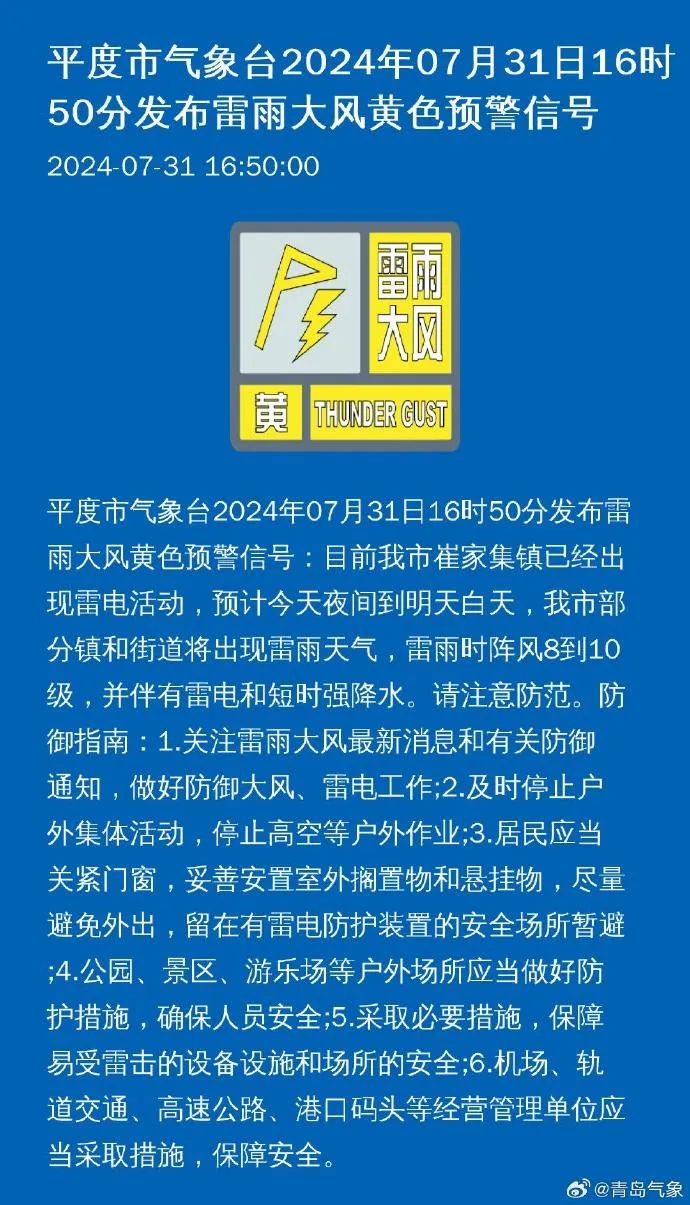 平度市气象台2024年07月31日16时50分发布雷雨大风黄色预警信号

2024-07-31 16:50:00

雷雨大风

黄 THUNDER GUST

平度市气象台2024年07月31日16时50分发布雷雨大风黄色预警信号：目前我市崔家集镇已经出现雷电活动，预计今天夜间到明天白天，我市部分镇和街道将出现雷雨天气，雷雨时阵风8到10级，并伴有雷电和短时强降水。请注意防范。防御指南：1.关注雷雨大风最新消息和有关防御通知，做好防御大风、雷电工作;2.及时停止户外集体活动，停止高空等户外作业;3.居民应当关紧门窗，妥善安置室外搁置物和悬挂物，尽量避免外出，留在有雷电防护装置的安全场所暂避;4.公园、景区、游乐场等户外场所应当做好防护措施，确保人员安全;5.采取必要措施，保障易受雷击的设备设施和场所的安全;6.机场、轨道交通、高速公路、港口码头等经营管理单位应当采取措施，保障安全。

@青岛气象